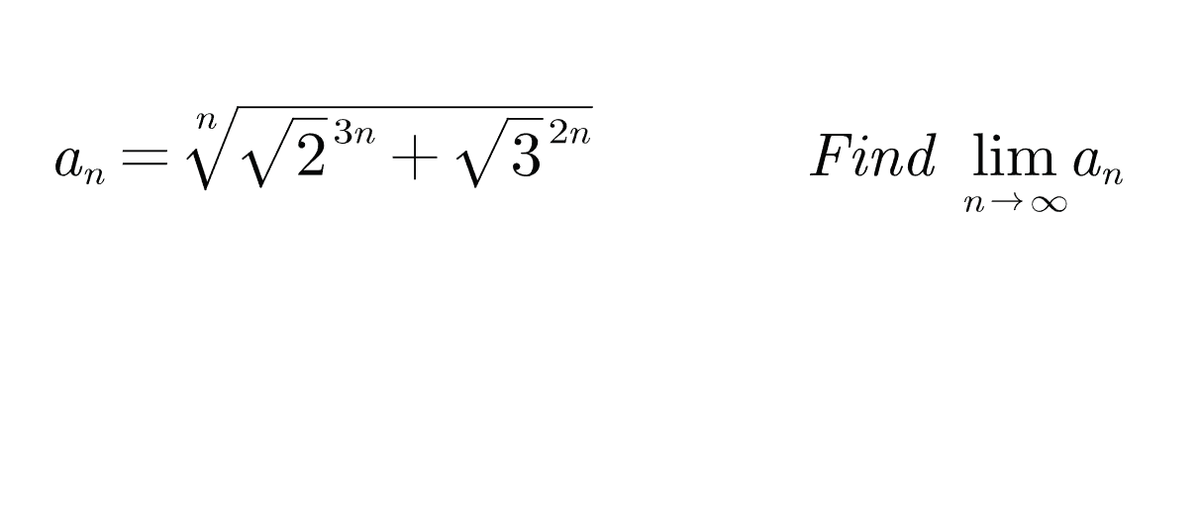 $a_n = \sqrt[n]{\sqrt{2}^{3n} + \sqrt{3}^{2n}}$ $Find \lim_{n \to \infty} a_n$